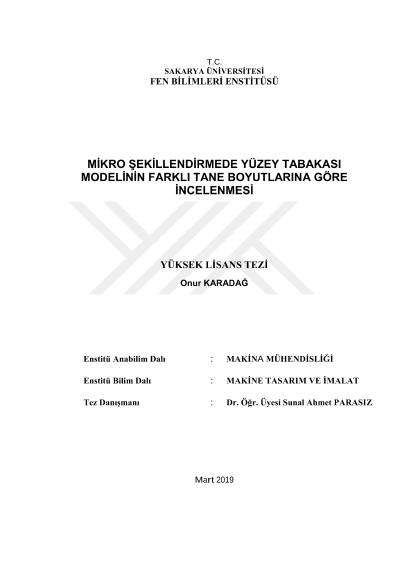 T.C.
SAKARYA ÜNİVERSİTESİ
FEN BİLİMLERİ ENSTİTÜSÜ

MİKRO ŞEKİLLENDİRMEDE YÜZEY TABAKASI MODELİNİN FARKLI TANE BOYUTLARINA GÖRE İNCELENMESİ

YÜKSEK LİSANS TEZİ
Onur KARADAĞ

Enstitü Anabilim Dalı : MAKİNA MÜHENDİSLİĞİ

Enstitü Bilim Dalı : MAKİNE TASARIM VE İMALAT

Tez Danışmanı : Dr. Öğr. Üyesi Sunal Ahmet PARASIZ

Mart 2019